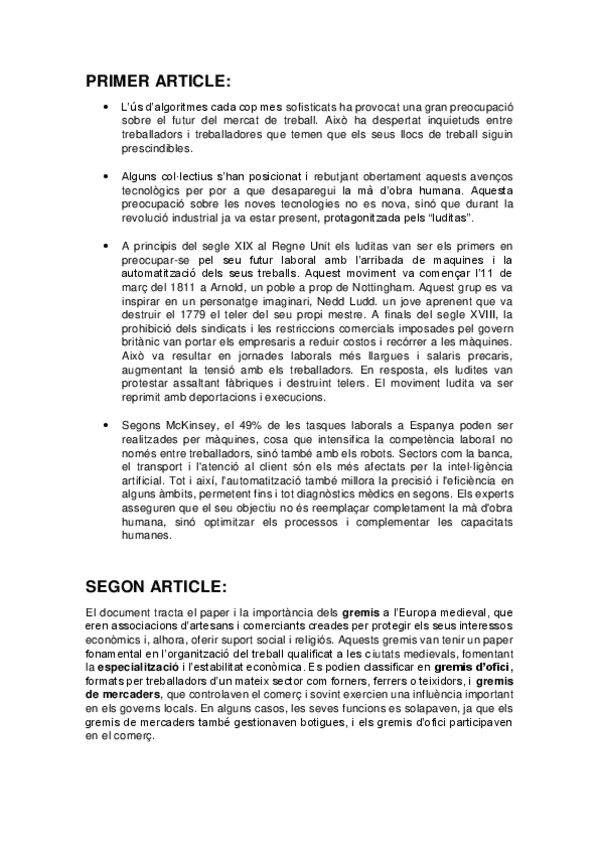 PRIMER ARTICLE:

• L'ús d'algoritmes cada cop mes sofisticats ha provocat una gran preocupació sobre el futur del mercat de treball. Això ha despertat inquietuds entre treballadors i treballadores que temen que els seus llocs de treball siguin prescindibles.

• Alguns col·lectius s'han posicionat i rebutjant obertament aquests avenços tecnològics per por a que desaparegui la mà d'obra humana. Aquesta preocupació sobre les noves tecnologies no es nova, sinó que durant la revolució industrial ja va estar present, protagonitzada pels "luditas".

• A principis del segle XIX al Regne Unit els luditas van ser els primers en preocupar-se pel seu futur laboral amb l'arribada de maquines i la automatització dels seus treballs. Aquest moviment va començar l'11 de març del 1811 a Arnold, un poble a prop de Nottingham. Aquest grup es va inspirar en un personatge imaginari, Nedd Ludd. un jove aprenent que va destruir el 1779 el teler del seu propi mestre. A finals del segle XVIII, la prohibició dels sindicats i les restriccions comercials imposades pel govern britànic van portar els empresaris a reduir costos i recórrer a les màquines. Això va resultar en jornades laborals més llargues i salaris precaris, augmentant la tensió amb els treballadors. En resposta, els ludites van protestar assaltant fàbriques i destruint telers. El moviment ludita va ser reprimit amb deportacions i execucions.

• Segons McKinsey, el 49% de les tasques laborals a Espanya poden ser realitzades per màquines, cosa que intensifica la competència laboral no només entre treballadors, sinó també amb els robots. Sectors com la banca, el transport i l'atenció al client són els més afectats per la intel·ligència artificial. Tot i així, l'automatització també millora la precisió i l'eficiència en alguns àmbits, permetent fins i tot diagnòstics mèdics en segons. Els experts asseguren que el seu objectiu no és reemplaçar completament la mà d'obra humana, sinó optimitzar els processos i complementar les capacitats humanes.

SEGON ARTICLE:

El document tracta el paper i la importància dels gremis a l'Europa medieval, que eren associacions d'artesans i comerciants creades per protegir els seus interessos econòmics i, alhora, oferir suport social i religiós. Aquests gremis van tenir un paper fonamental en l'organització del treball qualificat a les ciutats medievals, fomentant la especialització i l'estabilitat econòmica. Es podien classificar en gremis d'ofici, formats per treballadors d'un mateix sector com forners, ferrers o teixidors, i gremis de mercaders, que controlaven el comerç i sovint exercien una influència important en els governs locals. En alguns casos, les seves funcions es solapaven, ja que els gremis de mercaders també gestionaven botigues, i els gremis d'ofici participaven en el comerç.